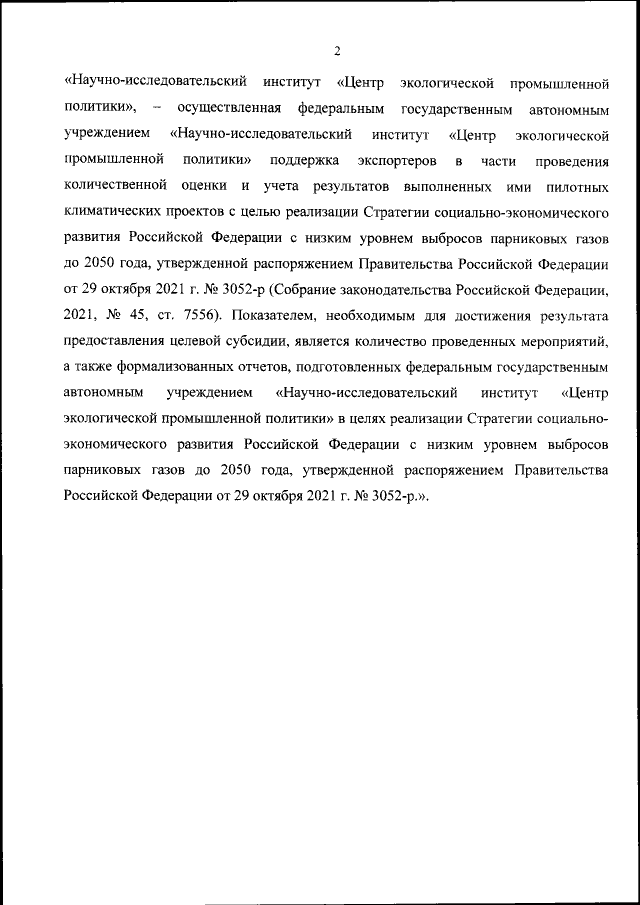 2

«Научно-исследовательский институт «Центр экологической промышленной политики», – осуществленная федеральным государственным автономным учреждением «Научно-исследовательский институт «Центр экологической промышленной политики» поддержка экспортеров в части проведения количественной оценки и учета результатов выполненных ими пилотных климатических проектов с целью реализации Стратегии социально-экономического развития Российской Федерации с низким уровнем выбросов парниковых газов до 2050 года, утвержденной распоряжением Правительства Российской Федерации от 29 октября 2021 г. № 3052-р (Собрание законодательства Российской Федерации, 2021, № 45, ст. 7556). Показателем, необходимым для достижения результата предоставления целевой субсидии, является количество проведенных мероприятий, а также формализованных отчетов, подготовленных федеральным государственным автономным учреждением «Научно-исследовательский институт «Центр экологической промышленной политики» в целях реализации Стратегии социально-экономического развития Российской Федерации с низким уровнем выбросов парниковых газов до 2050 года, утвержденной распоряжением Правительства Российской Федерации от 29 октября 2021 г. № 3052-р.».